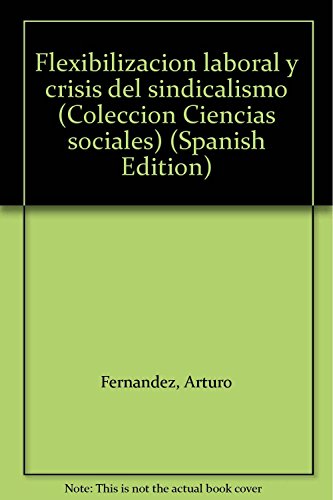 Flexibilizacion laboral y crisis del sindicalismo (Coleccion Ciencias sociales) (Spanish Edition)

Fernandez, Arturo

Note: This is not the actual book cover